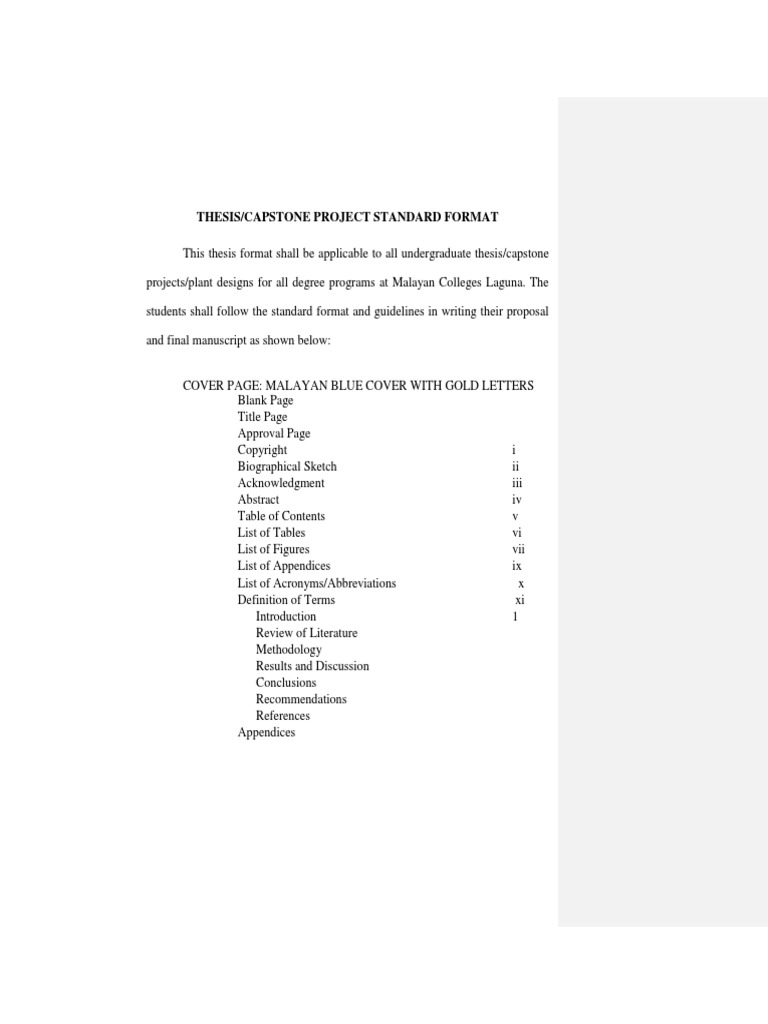 THESIS/CAPSTONE PROJECT STANDARD FORMAT

This thesis format shall be applicable to all undergraduate thesis/capstone projects/plant designs for all degree programs at Malayan Colleges Laguna. The students shall follow the standard format and guidelines in writing their proposal and final manuscript as shown below:

COVER PAGE: MALAYAN BLUE COVER WITH GOLD LETTERS
Blank Page
Title Page
Approval Page
Copyright i
Biographical Sketch ii
Acknowledgment iii
Abstract iv
Table of Contents v
List of Tables vi
List of Figures vii
List of Appendices ix
List of Acronyms/Abbreviations x
Definition of Terms xi
Introduction 1
Review of Literature
Methodology
Results and Discussion
Conclusions
Recommendations
References
Appendices